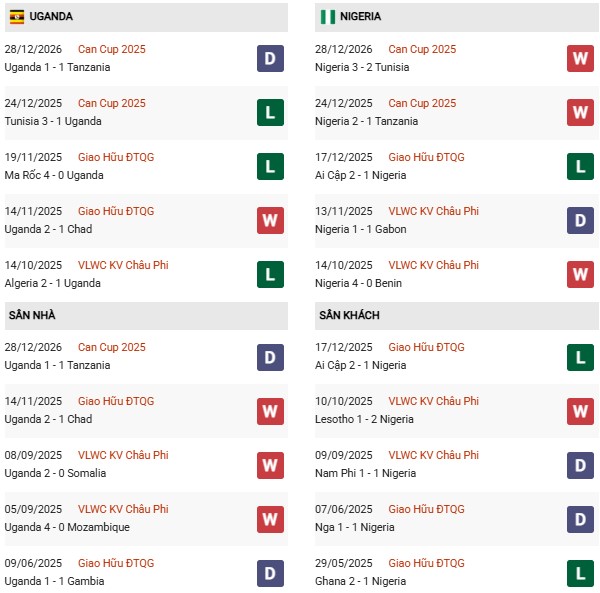 UGANDA

28/12/2026 Can Cup 2025
Uganda 1 - 1 Tanzania
D

24/12/2025 Can Cup 2025
Tunisia 3 - 1 Uganda
L

19/11/2025 Giao Hữu ĐTQG
Ma Rốc 4 - 0 Uganda
L

14/11/2025 Giao Hữu ĐTQG
Uganda 2 - 1 Chad
W

14/10/2025 VLWC KV Châu Phi
Algeria 2 - 1 Uganda
L

SÂN NHÀ

28/12/2026 Can Cup 2025
Uganda 1 - 1 Tanzania
D

14/11/2025 Giao Hữu ĐTQG
Uganda 2 - 1 Chad
W

08/09/2025 VLWC KV Châu Phi
Uganda 2 - 0 Somalia
W

05/09/2025 VLWC KV Châu Phi
Uganda 4 - 0 Mozambique
W

09/06/2025 Giao Hữu ĐTQG
Uganda 1 - 1 Gambia
D

NIGERIA

28/12/2026 Can Cup 2025
Nigeria 3 - 2 Tunisia
W

24/12/2025 Can Cup 2025
Nigeria 2 - 1 Tanzania
W

17/12/2025 Giao Hữu ĐTQG
Ai Cập 2 - 1 Nigeria
L

13/11/2025 VLWC KV Châu Phi
Nigeria 1 - 1 Gabon
D

14/10/2025 VLWC KV Châu Phi
Nigeria 4 - 0 Benin
W

SÂN KHÁCH

17/12/2025 Giao Hữu ĐTQG
Ai Cập 2 - 1 Nigeria
L

10/10/2025 VLWC KV Châu Phi
Lesotho 1 - 2 Nigeria
W

09/09/2025 VLWC KV Châu Phi
Nam Phi 1 - 1 Nigeria
D

07/06/2025 Giao Hữu ĐTQG
Nga 1 - 1 Nigeria
D

29/05/2025 Giao Hữu ĐTQG
Ghana 2 - 1 Nigeria
L